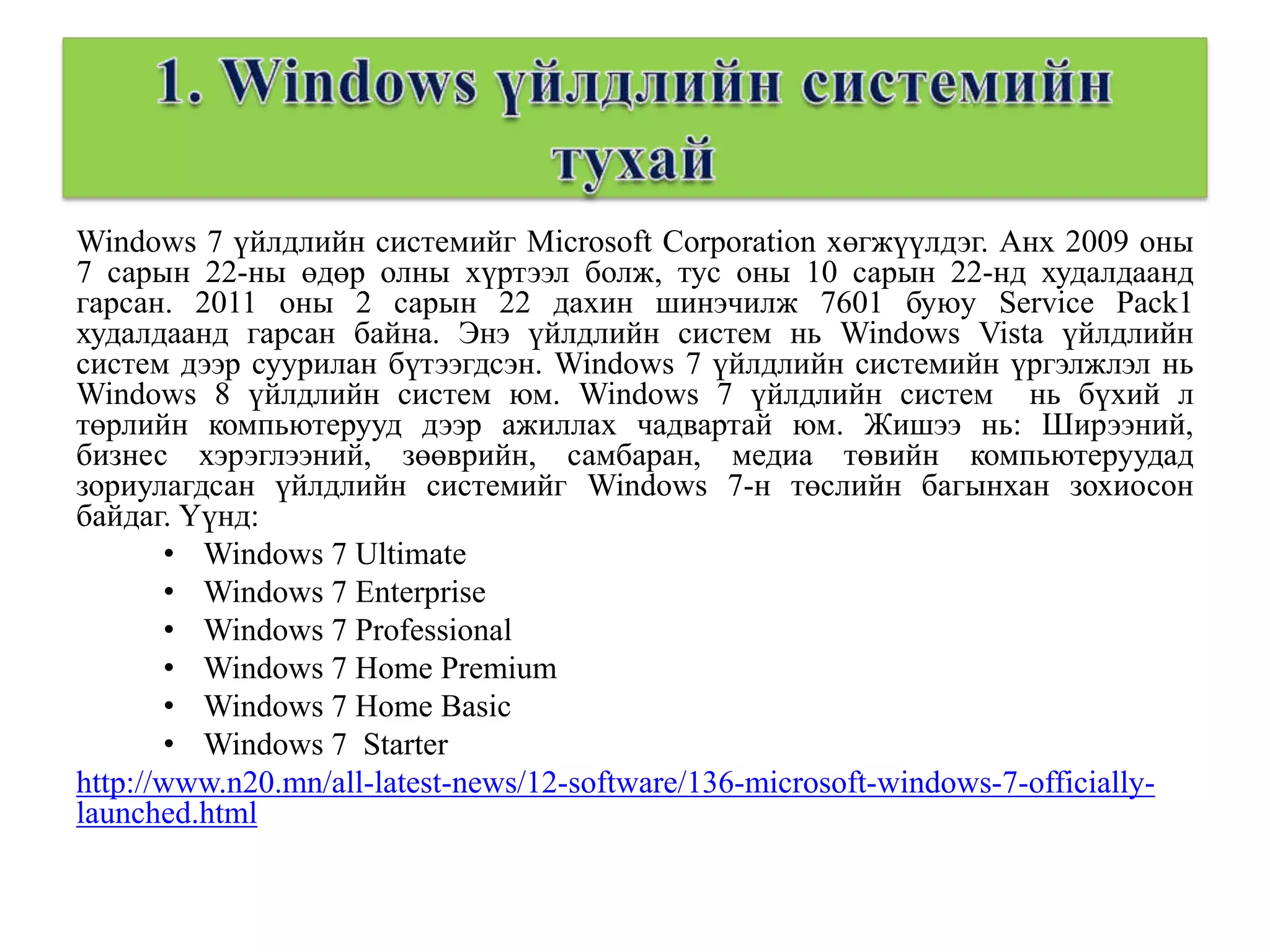 1. Windows үйлдлийн системийн тухай

Windows 7 үйлдлийн системийг Microsoft Corporation хөгжүүлдэг. Анх 2009 оны 7 сарын 22-ны өдөр олны хүртээл болж, тус оны 10 сарын 22-нд худалдаанд гарсан. 2011 оны 2 сарын 22 дахин шинэчилж 7601 буюу Service Pack1 худалдаанд гарсан байна. Энэ үйлдлийн систем нь Windows Vista үйлдлийн систем дээр суурилан бүтээгдсэн. Windows 7 үйлдлийн системийн үргэлжлэл нь Windows 8 үйлдлийн систем юм. Windows 7 үйлдлийн систем нь бүхий л төрлийн компьютерууд дээр ажиллах чадвартай юм. Жишээ нь: Ширээний, бизнес хэрэглээний, зөөврийн, самбаран, медиа төвийн компьютеруудад зориулагдсан үйлдлийн системийг Windows 7-н төслийн багынхан зохиосон байдаг. Үүнд:

• Windows 7 Ultimate
• Windows 7 Enterprise
• Windows 7 Professional
• Windows 7 Home Premium
• Windows 7 Home Basic
• Windows 7 Starter

http://www.n20.mn/all-latest-news/12-software/136-microsoft-windows-7-officially-launched.html